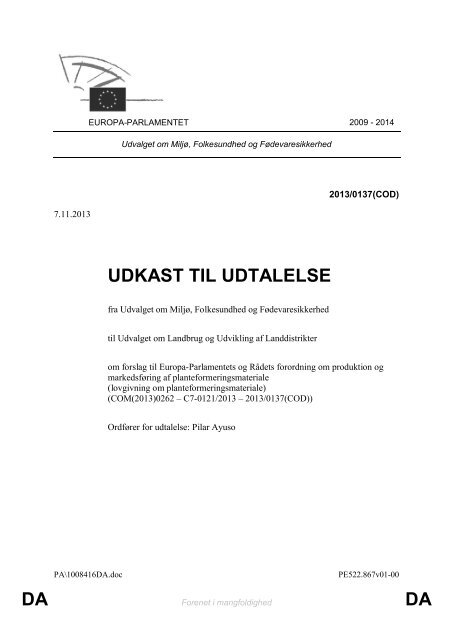 EUROPA-PARLAMENTET

2009 - 2014

Udvalget om Miljø, Folkesundhed og Fødevaresikkerhed

2013/0137(COD)

7.11.2013

UDKAST TIL UDTALELSE

fra Udvalget om Miljø, Folkesundhed og Fødevaresikkerhed

til Udvalget om Landbrug og Udvikling af Landdistrikter

om forslag til Europa-Parlamentets og Rådets forordning om produktion og markedsføring af planteformeringsmateriale
(lovgivning om planteformeringsmateriale)
(COM(2013)0262 – C7-0121/2013 – 2013/0137(COD))

Ordfører for udtalelse: Pilar Ayuso

PA\1008416DA.doc

PE522.867v01-00

DA

Forenet i mangfoldighed

DA